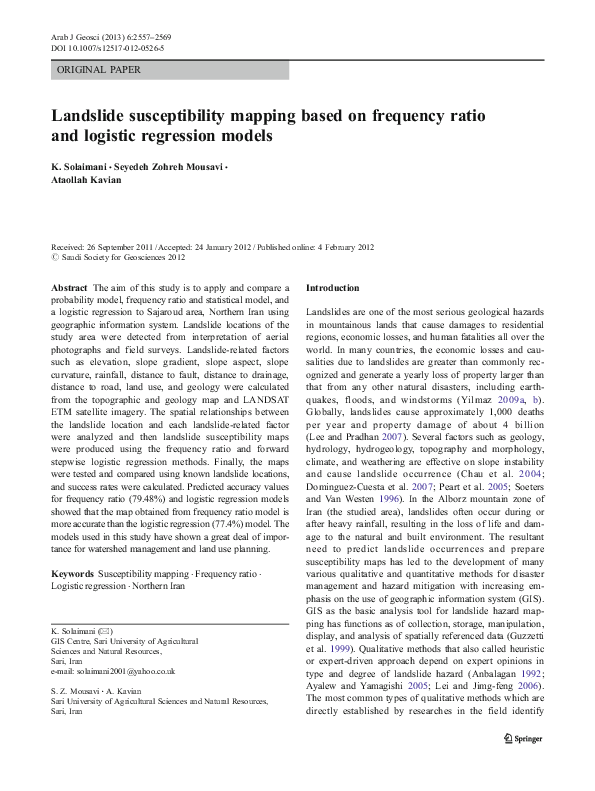 Arab J Geosci (2013) 6:2557–2569
DOI 10.1007/s12517-012-0526-5

ORIGINAL PAPER

Landslide susceptibility mapping based on frequency ratio and logistic regression models

K. Solaimani · Seyedeh Zohreh Mousavi · Ataollah Kavian

Received: 26 September 2011 / Accepted: 24 January 2012 / Published online: 4 February 2012
© Saudi Society for Geosciences 2012

Abstract The aim of this study is to apply and compare a probability model, frequency ratio and statistical model, and a logistic regression to Sajaroud area, Northern Iran using geographic information system. Landslide locations of the study area were detected from interpretation of aerial photographs and field surveys. Landslide-related factors such as elevation, slope gradient, slope aspect, slope curvature, rainfall, distance to fault, distance to drainage, distance to road, land use, and geology were calculated from the topographic and geology map and LANDSAT ETM satellite imagery. The spatial relationships between the landslide location and each landslide-related factor were analyzed and then landslide susceptibility maps were produced using the frequency ratio and forward stepwise logistic regression methods. Finally, the maps were tested and compared using known landslide locations, and success rates were calculated. Predicted accuracy values for frequency ratio (79.48%) and logistic regression models showed that the map obtained from frequency ratio model is more accurate than the logistic regression (77.4%) model. The models used in this study have shown a great deal of importance for watershed management and land use planning.

Keywords Susceptibility mapping · Frequency ratio · Logistic regression · Northern Iran

K. Solaimani (✉)
GIS Centre, Sari University of Agricultural Sciences and Natural Resources,
Sari, Iran
e-mail: solaimani2001@yahoo.co.uk

S. Z. Mousavi · A. Kavian
Sari University of Agricultural Sciences and Natural Resources,
Sari, Iran

Introduction

Landslides are one of the most serious geological hazards in mountainous lands that cause damages to residential regions, economic losses, and human fatalities all over the world. In many countries, the economic losses and casualties due to landslides are greater than commonly recognized and generate a yearly loss of property larger than that from any other natural disasters, including earthquakes, floods, and windstorms (Yilmaz 2009a, b). Globally, landslides cause approximately 1,000 deaths per year and property damage of about 4 billion (Lee and Pradhan 2007). Several factors such as geology, hydrology, hydrogeology, topography and morphology, climate, and weathering are effective on slope instability and cause landslide occurrence (Chau et al. 2004; Dominguez-Cuesta et al. 2007; Peart et al. 2005; Soeters and Van Westen 1996). In the Alborz mountain zone of Iran (the studied area), landslides often occur during or after heavy rainfall, resulting in the loss of life and damage to the natural and built environment. The resultant need to predict landslide occurrences and prepare susceptibility maps has led to the development of many various qualitative and quantitative methods for disaster management and hazard mitigation with increasing emphasis on the use of geographic information system (GIS). GIS as the basic analysis tool for landslide hazard mapping has functions as of collection, storage, manipulation, display, and analysis of spatially referenced data (Guzzetti et al. 1999). Qualitative methods that also called heuristic or expert-driven approach depend on expert opinions in type and degree of landslide hazard (Anbalagan 1992; Ayalew and Yamagishi 2005; Lei and Jing-feng 2006). The most common types of qualitative methods which are directly established by researches in the field identify

Springer